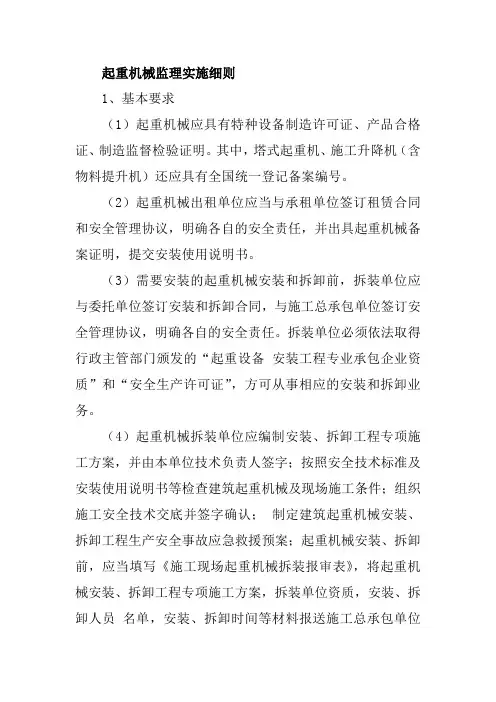 起重机械监理实施细则

1、基本要求

（1）起重机械应具有特种设备制造许可证、产品合格证、制造监督检验证明。其中，塔式起重机、施工升降机（含物料提升机）还应具有全国统一登记备案编号。

（2）起重机械出租单位应当与承租单位签订租赁合同和安全管理协议，明确各自的安全责任，并出具起重机械备案证明，提交安装使用说明书。

（3）需要安装的起重机械安装和拆卸前，拆装单位应与委托单位签订安装和拆卸合同，与施工总承包单位签订安全管理协议，明确各自的安全责任。拆装单位必须依法取得行政主管部门颁发的“起重设备 安装工程专业承包企业资质”和“安全生产许可证”，方可从事相应的安装和拆卸业务。

（4）起重机械拆装单位应编制安装、拆卸工程专项施工方案，并由本单位技术负责人签字；按照安全技术标准及安装使用说明书等检查建筑起重机械及现场施工条件；组织施工安全技术交底并签字确认； 制定建筑起重机械安装、拆卸工程生产安全事故应急救援预案；起重机械安装、拆卸前，应当填写《施工现场起重机械拆装报审表》，将起重机械安装、拆卸工程专项施工方案，拆装单位资质，安装、拆卸人员 名单，安装、拆卸时间等材料报送施工总承包单位